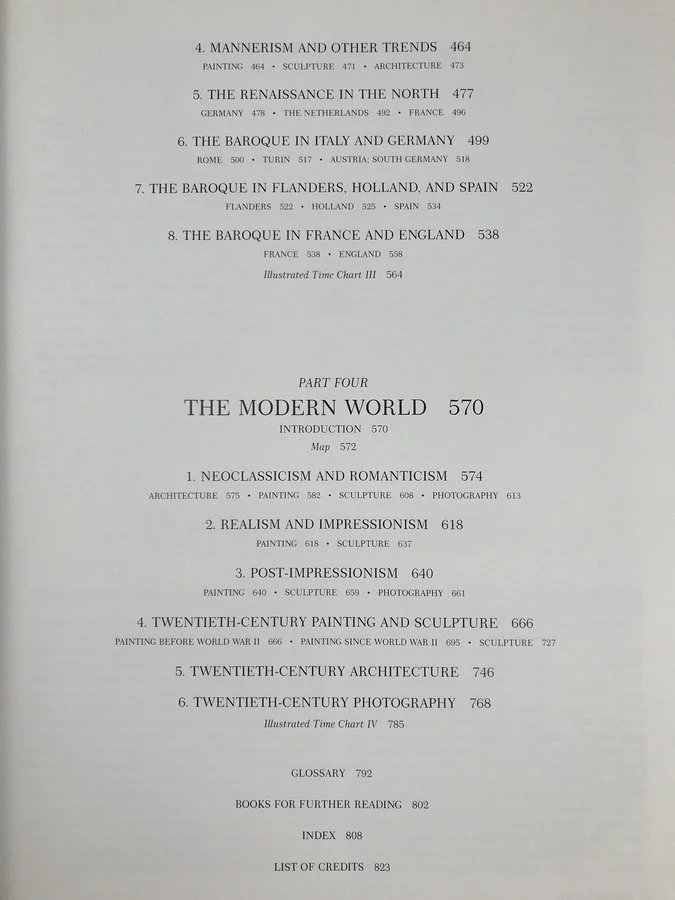 4. MANNERISM AND OTHER TRENDS 464
PAINTING 464 • SCULPTURE 471 • ARCHITECTURE 473

5. THE RENAISSANCE IN THE NORTH 477
GERMANY 478 • THE NETHERLANDS 492 • FRANCE 496

6. THE BAROQUE IN ITALY AND GERMANY 499
ROME 500 • TURIN 517 • AUSTRIA; SOUTH GERMANY 518

7. THE BAROQUE IN FLANDERS, HOLLAND, AND SPAIN 522
FLANDERS 522 • HOLLAND 525 • SPAIN 534

8. THE BAROQUE IN FRANCE AND ENGLAND 538
FRANCE 538 • ENGLAND 558
Illustrated Time Chart III 564

PART FOUR
THE MODERN WORLD 570
INTRODUCTION 570
Map 572

1. NEOCLASSICISM AND ROMANTICISM 574
ARCHITECTURE 575 • PAINTING 582 • SCULPTURE 608 • PHOTOGRAPHY 613

2. REALISM AND IMPRESSIONISM 618
PAINTING 618 • SCULPTURE 637

3. POST-IMPRESSIONISM 640
PAINTING 640 • SCULPTURE 659 • PHOTOGRAPHY 661

4. TWENTIETH-CENTURY PAINTING AND SCULPTURE 666
PAINTING BEFORE WORLD WAR II 666 • PAINTING SINCE WORLD WAR II 695 • SCULPTURE 727

5. TWENTIETH-CENTURY ARCHITECTURE 746

6. TWENTIETH-CENTURY PHOTOGRAPHY 768
Illustrated Time Chart IV 785

GLOSSARY 792

BOOKS FOR FURTHER READING 802

INDEX 808

LIST OF CREDITS 823